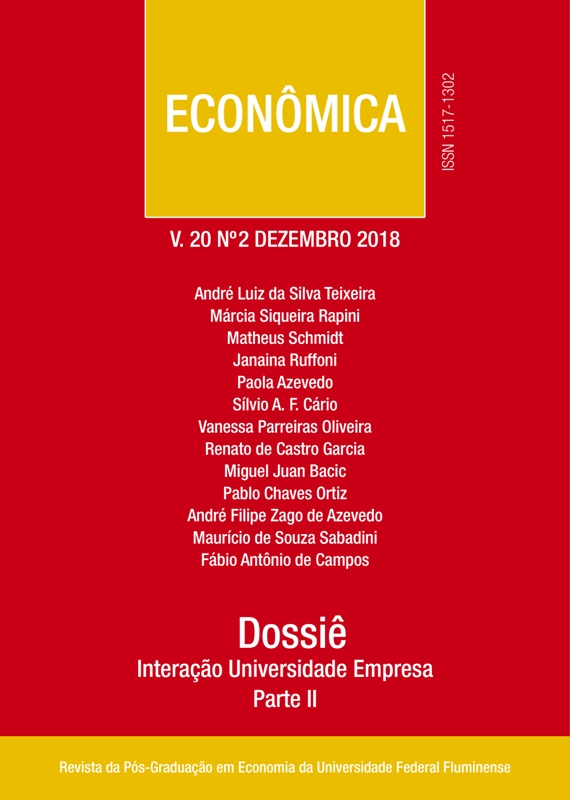 ECONÔMICA

ISSN 1517-1302

V. 20 Nº2 DEZEMBRO 2018

André Luiz da Silva Teixeira
Márcia Siqueira Rapini
Matheus Schmidt
Janaina Ruffoni
Paola Azevedo
Sílvio A. F. Cário
Vanessa Parreiras Oliveira
Renato de Castro Garcia
Miguel Juan Bacic
Pablo Chaves Ortiz
André Filipe Zago de Azevedo
Maurício de Souza Sabadini
Fábio Antônio de Campos

Dossiê
Interação Universidade Empresa
Parte II

Revista da Pós-Graduação em Economia da Universidade Federal Fluminense